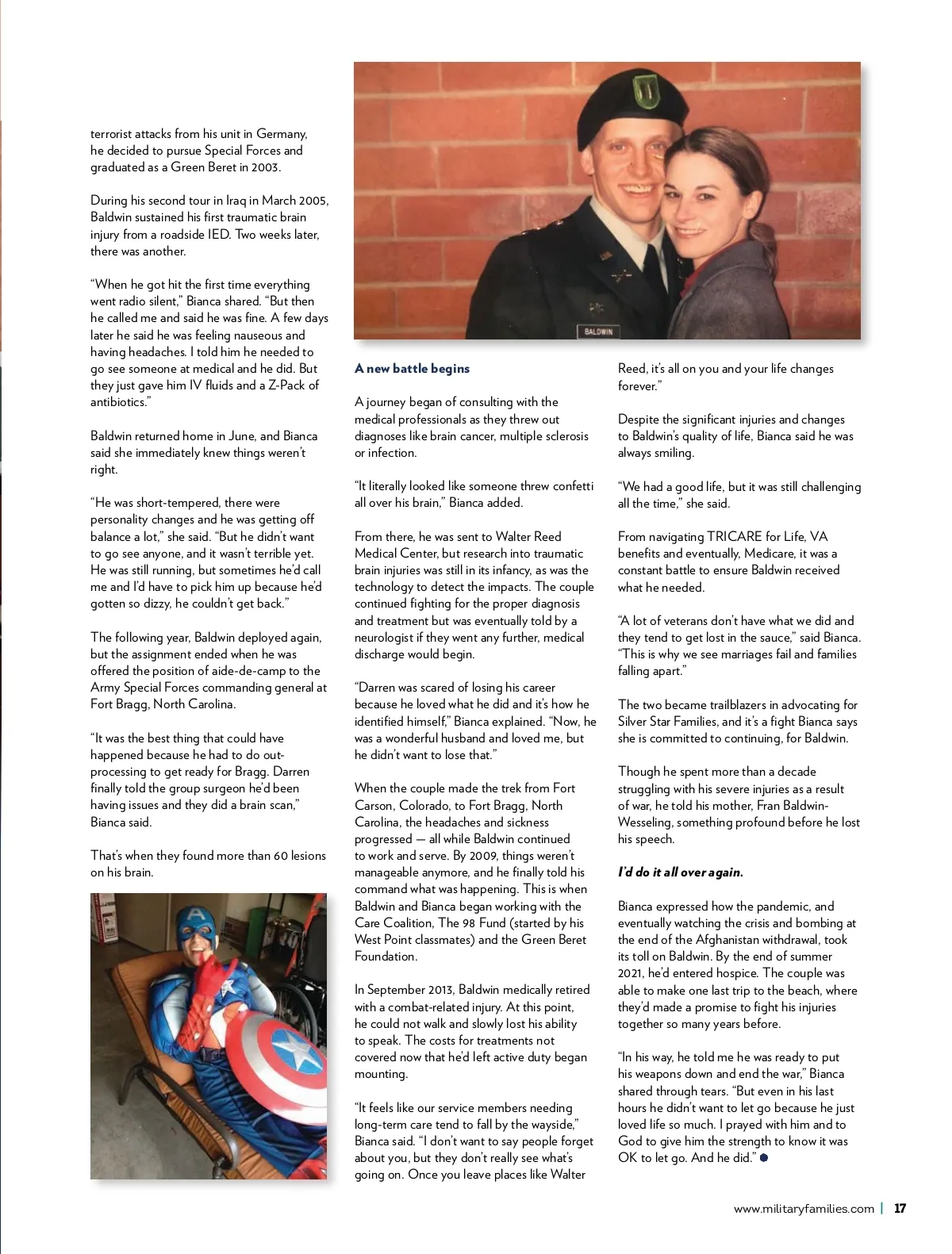 terrorist attacks from his unit in Germany, he decided to pursue Special Forces and graduated as a Green Beret in 2003.

During his second tour in Iraq in March 2005, Baldwin sustained his first traumatic brain injury from a roadside IED. Two weeks later, there was another.

"When he got hit the first time everything went radio silent," Bianca shared. "But then he called me and said he was fine. A few days later he said he was feeling nauseous and having headaches. I told him he needed to go see someone at medical and he did. But they just gave him IV fluids and a Z-Pack of antibiotics."

Baldwin returned home in June, and Bianca said she immediately knew things weren't right.

"He was short-tempered, there were personality changes and he was getting off balance a lot," she said. "But he didn't want to go see anyone, and it wasn't terrible yet. He was still running, but sometimes he'd call me and I'd have to pick him up because he'd gotten so dizzy, he couldn't get back."

The following year, Baldwin deployed again, but the assignment ended when he was offered the position of aide-de-camp to the Army Special Forces commanding general at Fort Bragg, North Carolina.

"It was the best thing that could have happened because he had to do out-processing to get ready for Bragg. Darren finally told the group surgeon he'd been having issues and they did a brain scan," Bianca said.

That's when they found more than 60 lesions on his brain.

BALDWIN

A new battle begins

A journey began of consulting with the medical professionals as they threw out diagnoses like brain cancer, multiple sclerosis or infection.

"It literally looked like someone threw confetti all over his brain," Bianca added.

From there, he was sent to Walter Reed Medical Center, but research into traumatic brain injuries was still in its infancy, as was the technology to detect the impacts. The couple continued fighting for the proper diagnosis and treatment but was eventually told by a neurologist if they went any further, medical discharge would begin.

"Darren was scared of losing his career because he loved what he did and it's how he identified himself," Bianca explained. "Now, he was a wonderful husband and loved me, but he didn't want to lose that."

When the couple made the trek from Fort Carson, Colorado, to Fort Bragg, North Carolina, the headaches and sickness progressed — all while Baldwin continued to work and serve. By 2009, things weren't manageable anymore, and he finally told his command what was happening. This is when Baldwin and Bianca began working with the Care Coalition, The 98 Fund (started by his West Point classmates) and the Green Beret Foundation.

In September 2013, Baldwin medically retired with a combat-related injury. At this point, he could not walk and slowly lost his ability to speak. The costs for treatments not covered now that he'd left active duty began mounting.

"It feels like our service members needing long-term care tend to fall by the wayside," Bianca said. "I don't want to say people forget about you, but they don't really see what's going on. Once you leave places like Walter Reed, it's all on you and your life changes forever."

Despite the significant injuries and changes to Baldwin's quality of life, Bianca said he was always smiling.

"We had a good life, but it was still challenging all the time," she said.

From navigating TRICARE for Life, VA benefits and eventually, Medicare, it was a constant battle to ensure Baldwin received what he needed.

"A lot of veterans don't have what we did and they tend to get lost in the sauce," said Bianca. "This is why we see marriages fail and families falling apart."

The two became trailblazers in advocating for Silver Star Families, and it's a fight Bianca says she is committed to continuing, for Baldwin.

Though he spent more than a decade struggling with his severe injuries as a result of war, he told his mother, Fran Baldwin-Wesseling, something profound before he lost his speech.

I'd do it all over again.

Bianca expressed how the pandemic, and eventually watching the crisis and bombing at the end of the Afghanistan withdrawal, took its toll on Baldwin. By the end of summer 2021, he'd entered hospice. The couple was able to make one last trip to the beach, where they'd made a promise to fight his injuries together so many years before.

"In his way, he told me he was ready to put his weapons down and end the war," Bianca shared through tears. "But even in his last hours he didn't want to let go because he just loved life so much. I prayed with him and to God to give him the strength to know it was OK to let go. And he did."

www.militaryfamilies.com | 17